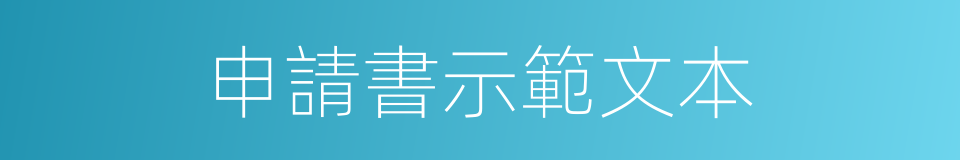 申請書示範文本